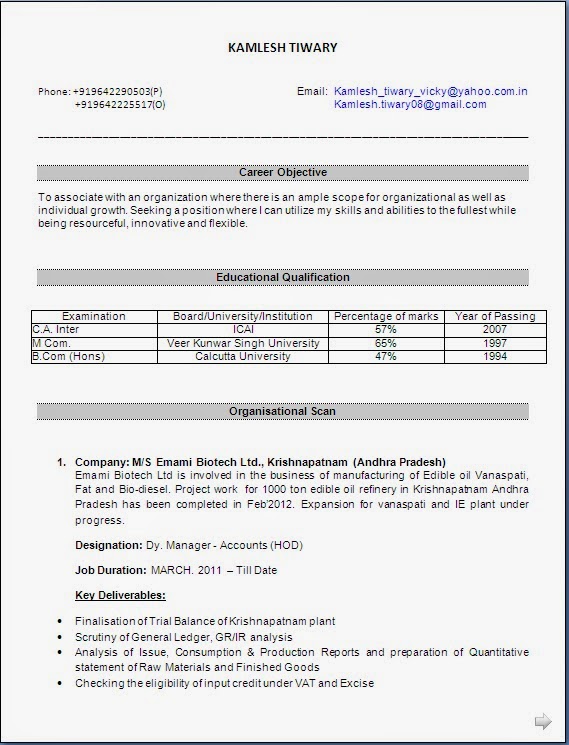 KAMLESH TIWARY

Phone: +919642290503(P)
+919642225517(O)

Email: Kamlesh_tiwary_vicky@yahoo.com.in
Kamlesh.tiwary08@gmail.com

Career Objective

To associate with an organization where there is an ample scope for organizational as well as individual growth. Seeking a position where I can utilize my skills and abilities to the fullest while being resourceful, innovative and flexible.

Educational Qualification

| Examination | Board/University/Institution | Percentage of marks | Year of Passing |
|---|---|---|---|
| C.A. Inter | ICAI | 57% | 2007 |
| M Com. | Veer Kunwar Singh University | 65% | 1997 |
| B.Com (Hons) | Calcutta University | 47% | 1994 |

Organisational Scan

1. Company: M/S Emami Biotech Ltd., Krishnapatnam (Andhra Pradesh)
Emami Biotech Ltd is involved in the business of manufacturing of Edible oil Vanaspati, Fat and Bio-diesel. Project work for 1000 ton edible oil refinery in Krishnapatnam Andhra Pradesh has been completed in Feb'2012. Expansion for vanaspati and IE plant under progress.

Designation: Dy. Manager - Accounts (HOD)

Job Duration: MARCH. 2011 – Till Date

Key Deliverables:

• Finalisation of Trial Balance of Krishnapatnam plant
• Scrutiny of General Ledger, GR/IR analysis
• Analysis of Issue, Consumption & Production Reports and preparation of Quantitative statement of Raw Materials and Finished Goods
• Checking the eligibility of input credit under VAT and Excise